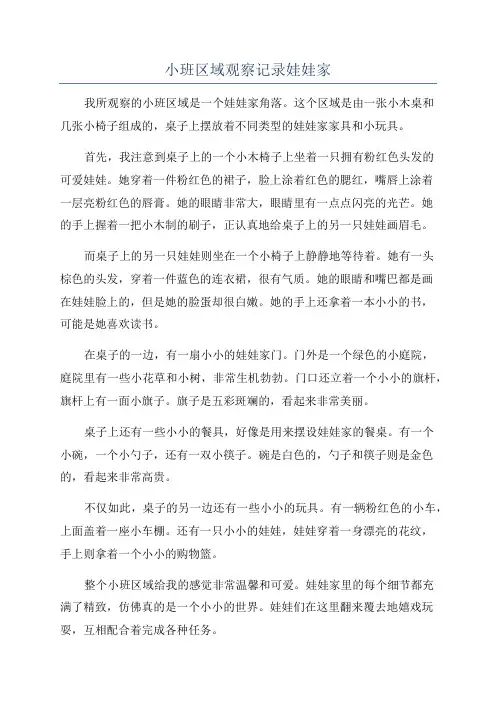 小班区域观察记录娃娃家

我所观察的小班区域是一个娃娃家角落。这个区域是由一张小木桌和几张小椅子组成的，桌子上摆放着不同类型的娃娃家家具和小玩具。

首先，我注意到桌子上的一个小木椅子上坐着一只拥有粉红色头发的可爱娃娃。她穿着一件粉红色的裙子，脸上涂着红色的腮红，嘴唇上涂着一层亮粉红色的唇膏。她的眼睛非常大，眼睛里有一点点闪亮的光芒。她的手上握着一把小木制的刷子，正认真地给桌子上的另一只娃娃画眉毛。

而桌子上的另一只娃娃则坐在一个小椅子上静静地等待着。她有一头棕色的头发，穿着一件蓝色的连衣裙，很有气质。她的眼睛和嘴巴都是画在娃娃脸上的，但是她的脸蛋却很白嫩。她的手上还拿着一本小小的书，可能是她喜欢读书。

在桌子的一边，有一扇小小的娃娃家门。门外是一个绿色的小庭院，庭院里有一些小花草和小树，非常生机勃勃。门口还立着一个小小的旗杆，旗杆上有一面小旗子。旗子是五彩斑斓的，看起来非常美丽。

桌子上还有一些小小的餐具，好像是用来摆设娃娃家的餐桌。有一个小碗，一个小勺子，还有一双小筷子。碗是白色的，勺子和筷子则是金色的，看起来非常高贵。

不仅如此，桌子的另一边还有一些小小的玩具。有一辆粉红色的小车，上面盖着一座小车棚。还有一只小小的娃娃，娃娃穿着一身漂亮的花纹，手上则拿着一个小小的购物篮。

整个小班区域给我的感觉非常温馨和可爱。娃娃家里的每个细节都充满了精致，仿佛真的是一个小小的世界。娃娃们在这里翻来覆去地嬉戏玩耍，互相配合着完成各种任务。